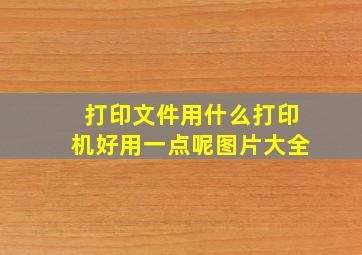 打印文件用什么打印机好用一点呢图片大全